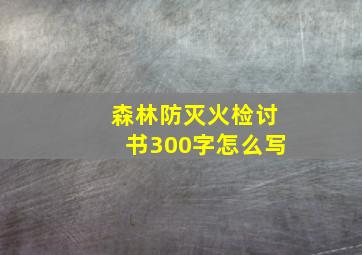 森林防灭火检讨书300字怎么写